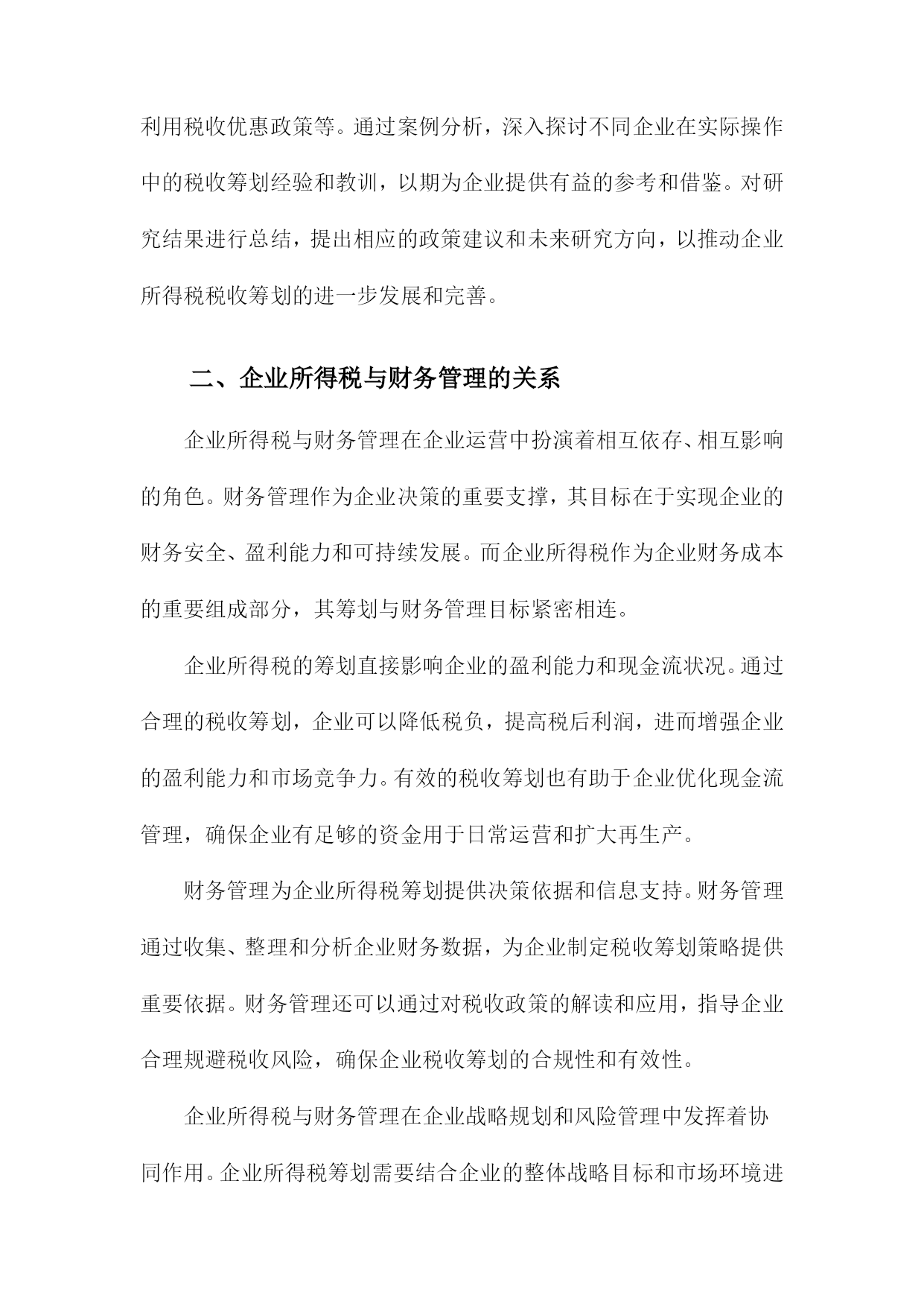 利用税收优惠政策等。通过案例分析，深入探讨不同企业在实际操作中的税收筹划经验和教训，以期为企业提供有益的参考和借鉴。对研究结果进行总结，提出相应的政策建议和未来研究方向，以推动企业所得税税收筹划的进一步发展和完善。

二、企业所得税与财务管理的关系

企业所得税与财务管理在企业运营中扮演着相互依存、相互影响的角色。财务管理作为企业决策的重要支撑，其目标在于实现企业的财务安全、盈利能力和可持续发展。而企业所得税作为企业财务成本的重要组成部分，其筹划与财务管理目标紧密相连。

企业所得税的筹划直接影响企业的盈利能力和现金流状况。通过合理的税收筹划，企业可以降低税负，提高税后利润，进而增强企业的盈利能力和市场竞争力。有效的税收筹划也有助于企业优化现金流管理，确保企业有足够的资金用于日常运营和扩大再生产。

财务管理为企业所得税筹划提供决策依据和信息支持。财务管理通过收集、整理和分析企业财务数据，为企业制定税收筹划策略提供重要依据。财务管理还可以通过对税收政策的解读和应用，指导企业合理规避税收风险，确保企业税收筹划的合规性和有效性。

企业所得税与财务管理在企业战略规划和风险管理中发挥着协同作用。企业所得税筹划需要结合企业的整体战略目标和市场环境进